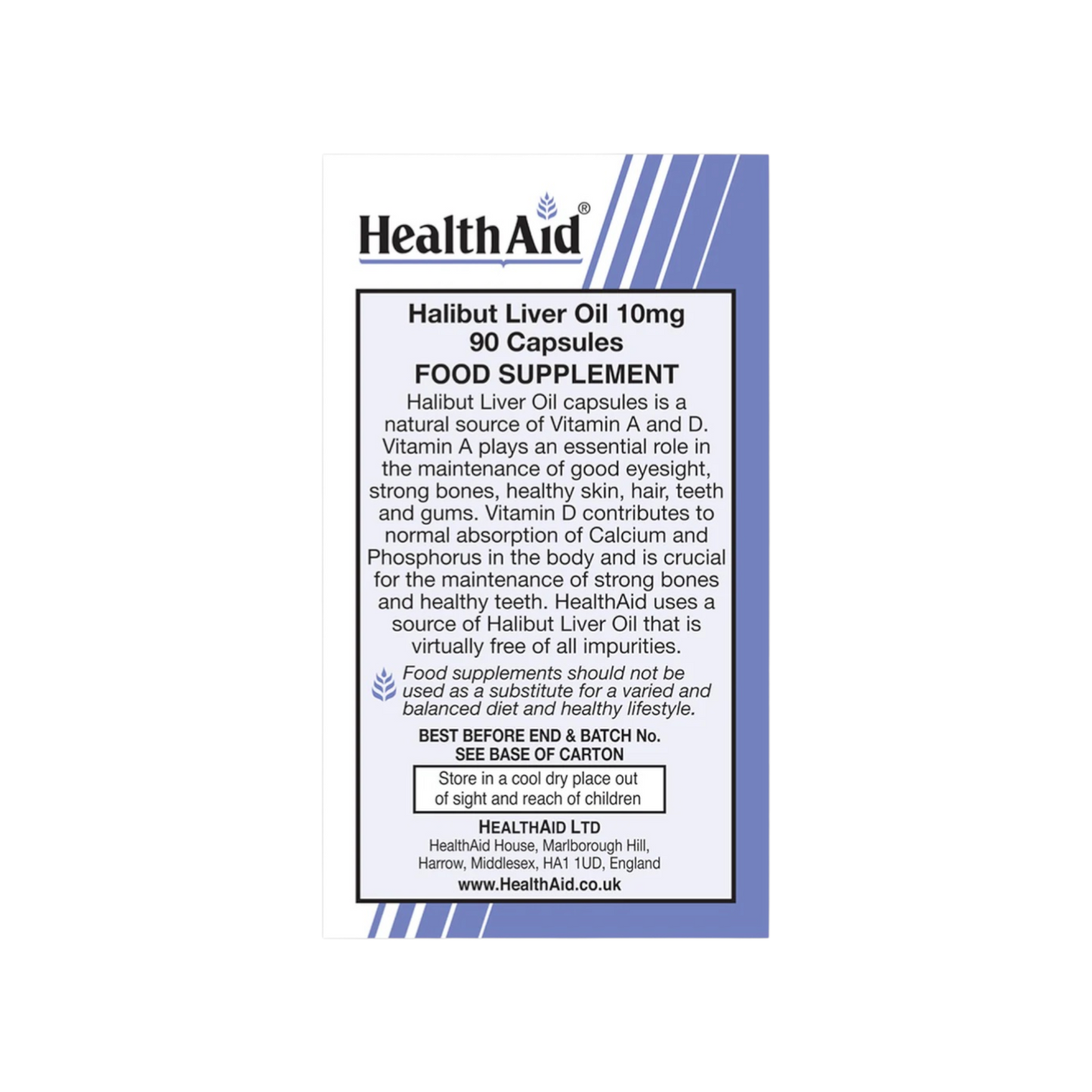 HealthAid®

Halibut Liver Oil 10mg
90 Capsules
FOOD SUPPLEMENT

Halibut Liver Oil capsules is a natural source of Vitamin A and D. Vitamin A plays an essential role in the maintenance of good eyesight, strong bones, healthy skin, hair, teeth and gums. Vitamin D contributes to normal absorption of Calcium and Phosphorus in the body and is crucial for the maintenance of strong bones and healthy teeth. HealthAid uses a source of Halibut Liver Oil that is virtually free of all impurities.

Food supplements should not be used as a substitute for a varied and balanced diet and healthy lifestyle.

BEST BEFORE END & BATCH No.
SEE BASE OF CARTON

Store in a cool dry place out of sight and reach of children

HEALTHAID LTD
HealthAid House, Marlborough Hill,
Harrow, Middlesex, HA1 1UD, England
www.HealthAid.co.uk